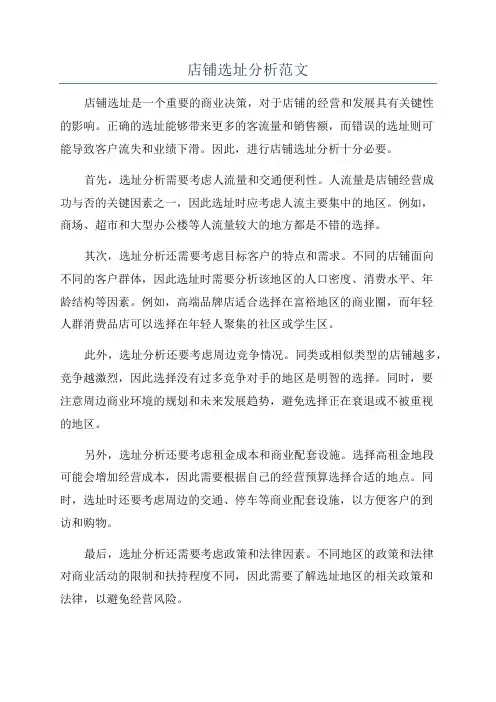 店铺选址分析范文

店铺选址是一个重要的商业决策，对于店铺的经营和发展具有关键性的影响。正确的选址能够带来更多的客流量和销售额，而错误的选址则可能导致客户流失和业绩下滑。因此，进行店铺选址分析十分必要。

首先，选址分析需要考虑人流量和交通便利性。人流量是店铺经营成功与否的关键因素之一，因此选址时应考虑人流主要集中的地区。例如，商场、超市和大型办公楼等人流量较大的地方都是不错的选择。

其次，选址分析还需要考虑目标客户的特点和需求。不同的店铺面向不同的客户群体，因此选址时需要分析该地区的人口密度、消费水平、年龄结构等因素。例如，高端品牌店适合选择在富裕地区的商业圈，而年轻人群消费品店可以选择在年轻人聚集的社区或学生区。

此外，选址分析还要考虑周边竞争情况。同类或相似类型的店铺越多，竞争越激烈，因此选择没有过多竞争对手的地区是明智的选择。同时，要注意周边商业环境的规划和未来发展趋势，避免选择正在衰退或不被重视的地区。

另外，选址分析还要考虑租金成本和商业配套设施。选择高租金地段可能会增加经营成本，因此需要根据自己的经营预算选择合适的地点。同时，选址时还要考虑周边的交通、停车等商业配套设施，以方便客户的到访和购物。

最后，选址分析还需要考虑政策和法律因素。不同地区的政策和法律对商业活动的限制和扶持程度不同，因此需要了解选址地区的相关政策和法律，以避免经营风险。